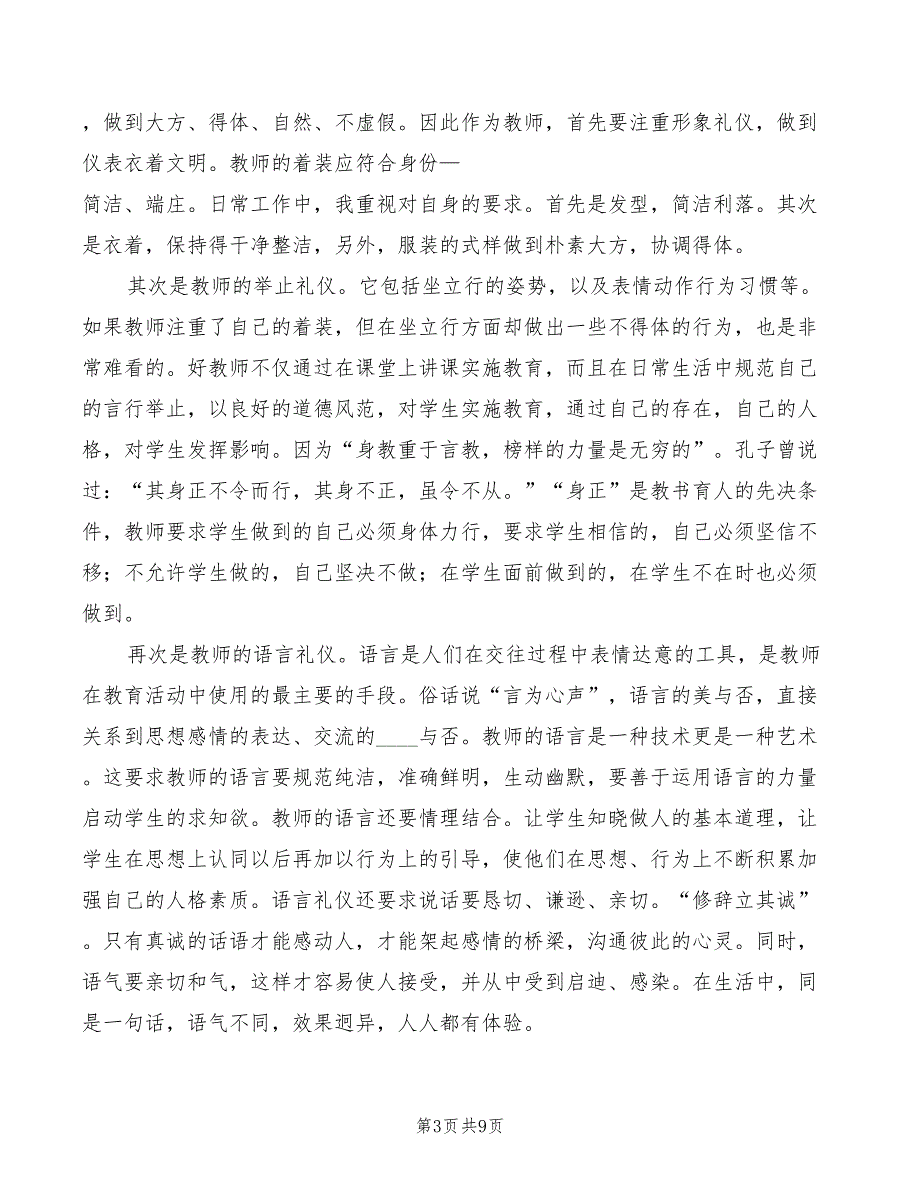 ，做到大方、得体、自然、不虚假。因此作为教师，首先要注重形象礼仪，做到仪表衣着文明。教师的着装应符合身份—
简洁、端庄。日常工作中，我重视对自身的要求。首先是发型，简洁利落。其次是衣着，保持得干净整洁，另外，服装的式样做到朴素大方，协调得体。

其次是教师的举止礼仪。它包括坐立行的姿势，以及表情动作行为习惯等。如果教师注重了自己的着装，但在坐立行方面却做出一些不得体的行为，也是非常难看的。好教师不仅通过在课堂上讲课实施教育，而且在日常生活中规范自己的言行举止，以良好的道德风范，对学生实施教育，通过自己的存在，自己的人格，对学生发挥影响。因为“身教重于言教，榜样的力量是无穷的”。孔子曾说过：“其身正不令而行，其身不正，虽令不从。”“身正”是教书育人的先决条件，教师要求学生做到的自己必须身体力行，要求学生相信的，自己必须坚信不移；不允许学生做的，自己坚决不做；在学生面前做到的，在学生不在时也必须做到。

再次是教师的语言礼仪。语言是人们在交往过程中表情达意的工具，是教师在教育活动中使用的最主要的手段。俗话说“言为心声”，语言的美与否，直接关系到思想感情的表达、交流的____与否。教师的语言是一种技术更是一种艺术。这要求教师的语言要规范纯洁，准确鲜明，生动幽默，要善于运用语言的力量启动学生的求知欲。教师的语言还要情理结合。让学生知晓做人的基本道理，让学生在思想上认同以后再加以行为上的引导，使他们在思想、行为上不断积累加强自己的人格素质。语言礼仪还要求说话要恳切、谦逊、亲切。“修辞立其诚”。只有真诚的话语才能感动人，才能架起感情的桥梁，沟通彼此的心灵。同时，语气要亲切和气，这样才容易使人接受，并从中受到启迪、感染。在生活中，同是一句话，语气不同，效果迥异，人人都有体验。

第3页 共9页